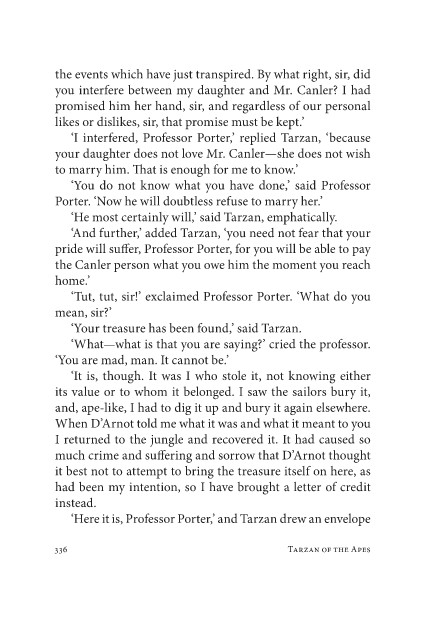 the events which have just transpired. By what right, sir, did you interfere between my daughter and Mr. Canler? I had promised him her hand, sir, and regardless of our personal likes or dislikes, sir, that promise must be kept.'

'I interfered, Professor Porter,' replied Tarzan, 'because your daughter does not love Mr. Canler—she does not wish to marry him. That is enough for me to know.'

'You do not know what you have done,' said Professor Porter. 'Now he will doubtless refuse to marry her.'

'He most certainly will,' said Tarzan, emphatically.

'And further,' added Tarzan, 'you need not fear that your pride will suffer, Professor Porter, for you will be able to pay the Canler person what you owe him the moment you reach home.'

'Tut, tut, sir!' exclaimed Professor Porter. 'What do you mean, sir?'

'Your treasure has been found,' said Tarzan.

'What—what is that you are saying?' cried the professor. 'You are mad, man. It cannot be.'

'It is, though. It was I who stole it, not knowing either its value or to whom it belonged. I saw the sailors bury it, and, ape-like, I had to dig it up and bury it again elsewhere. When D'Arnot told me what it was and what it meant to you I returned to the jungle and recovered it. It had caused so much crime and suffering and sorrow that D'Arnot thought it best not to attempt to bring the treasure itself on here, as had been my intention, so I have brought a letter of credit instead.

'Here it is, Professor Porter,' and Tarzan drew an envelope

336 Tarzan of the Apes